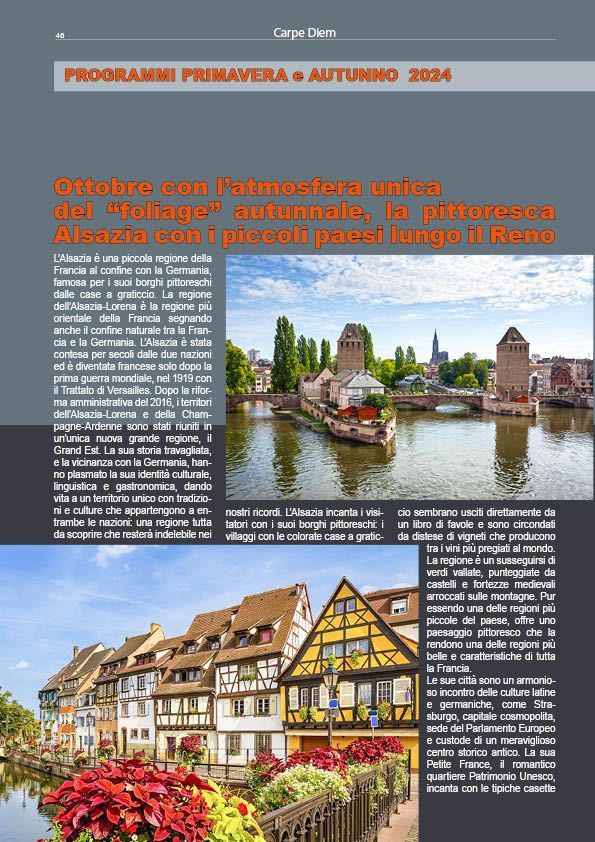 46

Carpe Diem

PROGRAMMI PRIMAVERA e AUTUNNO 2024

Ottobre con l'atmosfera unica del "foliage" autunnale, la pittoresca Alsazia con i piccoli paesi lungo il Reno

L'Alsazia è una piccola regione della Francia al confine con la Germania, famosa per i suoi borghi pittoreschi dalle case a graticcio. La regione dell'Alsazia-Lorena è la regione più orientale della Francia segnando anche il confine naturale tra la Francia e la Germania. L'Alsazia è stata contesa per secoli dalle due nazioni ed è diventata francese solo dopo la prima guerra mondiale, nel 1919 con il Trattato di Versailles. Dopo la riforma amministrativa del 2016, i territori dell'Alsazia-Lorena e della Champagne-Ardenne sono stati riuniti in un'unica nuova grande regione, il Grand Est. La sua storia travagliata, e la vicinanza con la Germania, hanno plasmato la sua identità culturale, linguistica e gastronomica, dando vita a un territorio unico con tradizioni e culture che appartengono a entrambe le nazioni: una regione tutta da scoprire che resterà indelebile nei nostri ricordi. L'Alsazia incanta i visitatori con i suoi borghi pittoreschi: i villaggi con le colorate case a graticcio sembrano usciti direttamente da un libro di favole e sono circondati da distese di vigneti che producono tra i vini più pregiati al mondo. La regione è un susseguirsi di verdi vallate, punteggiate da castelli e fortezze medievali arroccati sulle montagne. Pur essendo una delle regioni più piccole del paese, offre uno paesaggio pittoresco che la rendono una delle regioni più belle e caratteristiche di tutta la Francia.

Le sue città sono un armonioso incontro delle culture latine e germaniche, come Strasburgo, capitale cosmopolita, sede del Parlamento Europeo e custode di un meraviglioso centro storico antico. La sua Petite France, il romantico quartiere Patrimonio Unesco, incanta con le tipiche casette